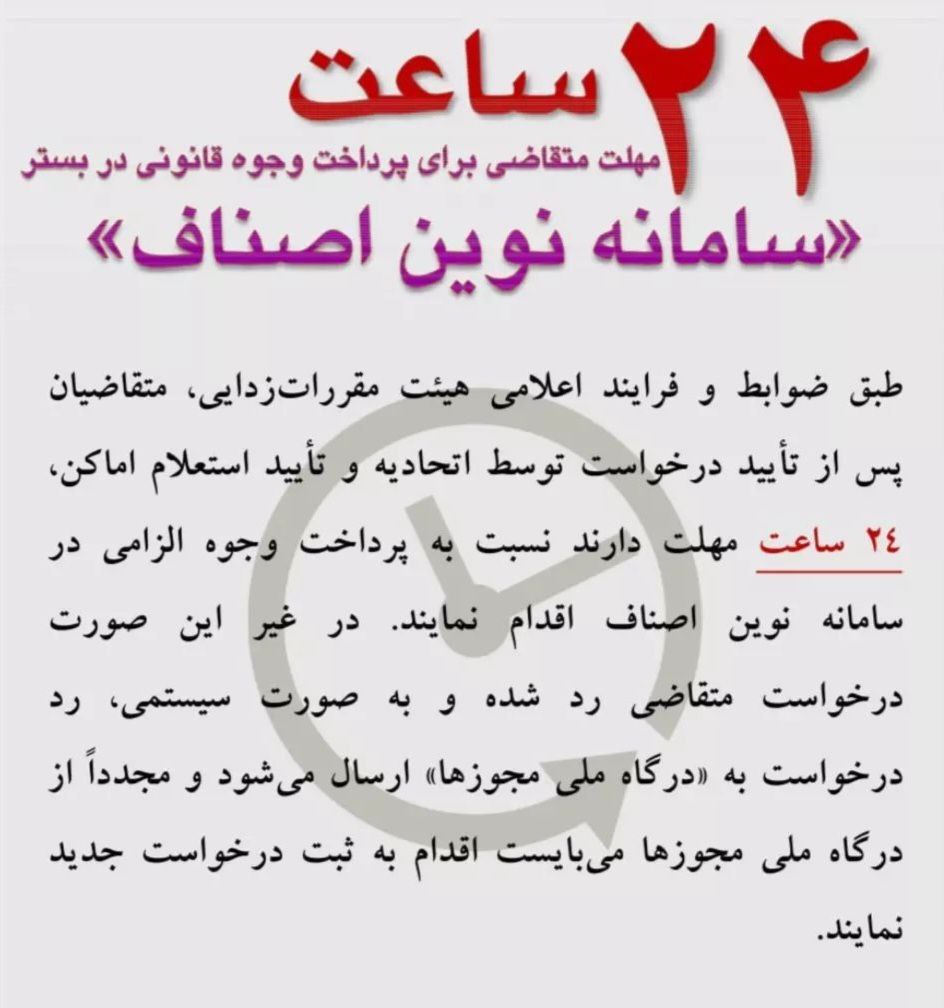 ۲۴ ساعت
مهلت متقاضی برای پرداخت وجوه قانونی در بستر
«سامانه نوین اصناف»

طبق ضوابط و فرایند اعلامی هیئت مقررات‌زدایی، متقاضیان پس از تأیید درخواست توسط اتحادیه و تأیید استعلام اماکن، ۲٤ ساعت مهلت دارند نسبت به پرداخت وجوه الزامی در سامانه نوین اصناف اقدام نمایند. در غیر این صورت درخواست متقاضی رد شده و به صورت سیستمی، رد درخواست به «درگاه ملی مجوزها» ارسال می‌شود و مجدداً از درگاه ملی مجوزها می‌بایست اقدام به ثبت درخواست جدید نمایند.